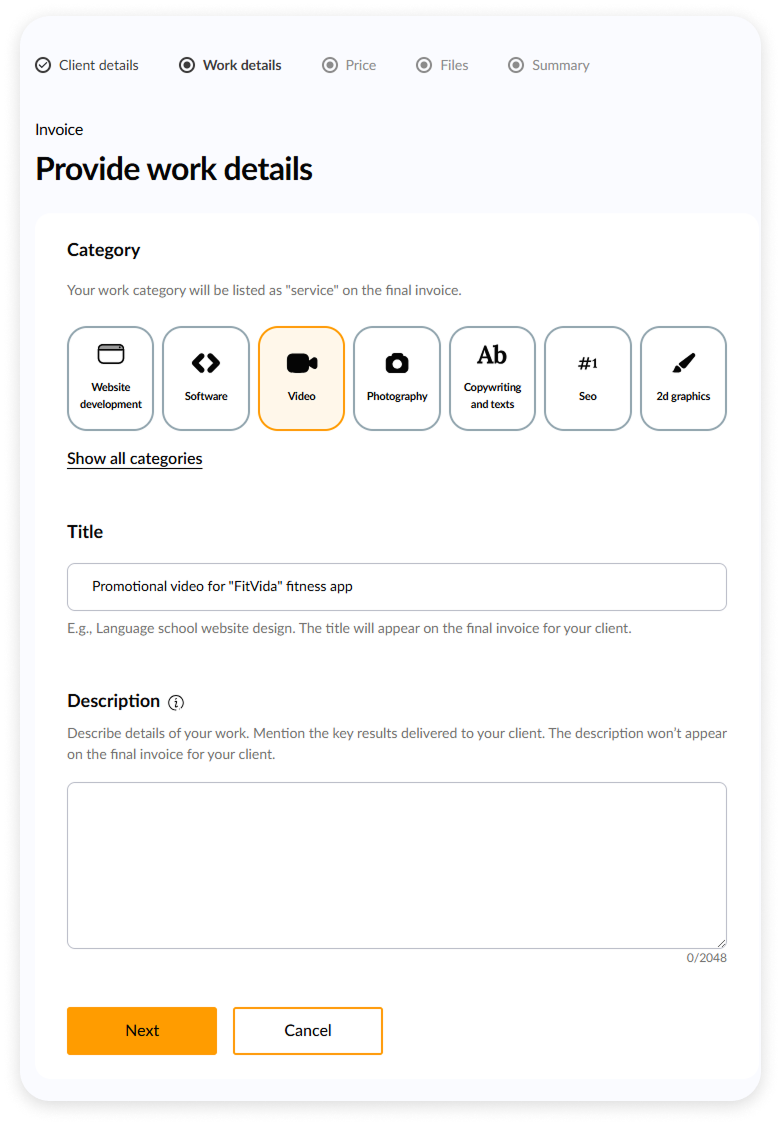 Client details Work details Price Files Summary

Invoice

Provide work details

Category

Your work category will be listed as "service" on the final invoice.

Website development

Software

Video

Photography

Ab
Copywriting and texts

#1
Seo

2d graphics

Show all categories

Title

Promotional video for "FitVida" fitness app

E.g., Language school website design. The title will appear on the final invoice for your client.

Description

Describe details of your work. Mention the key results delivered to your client. The description won't appear on the final invoice for your client.

0/2048

Next

Cancel